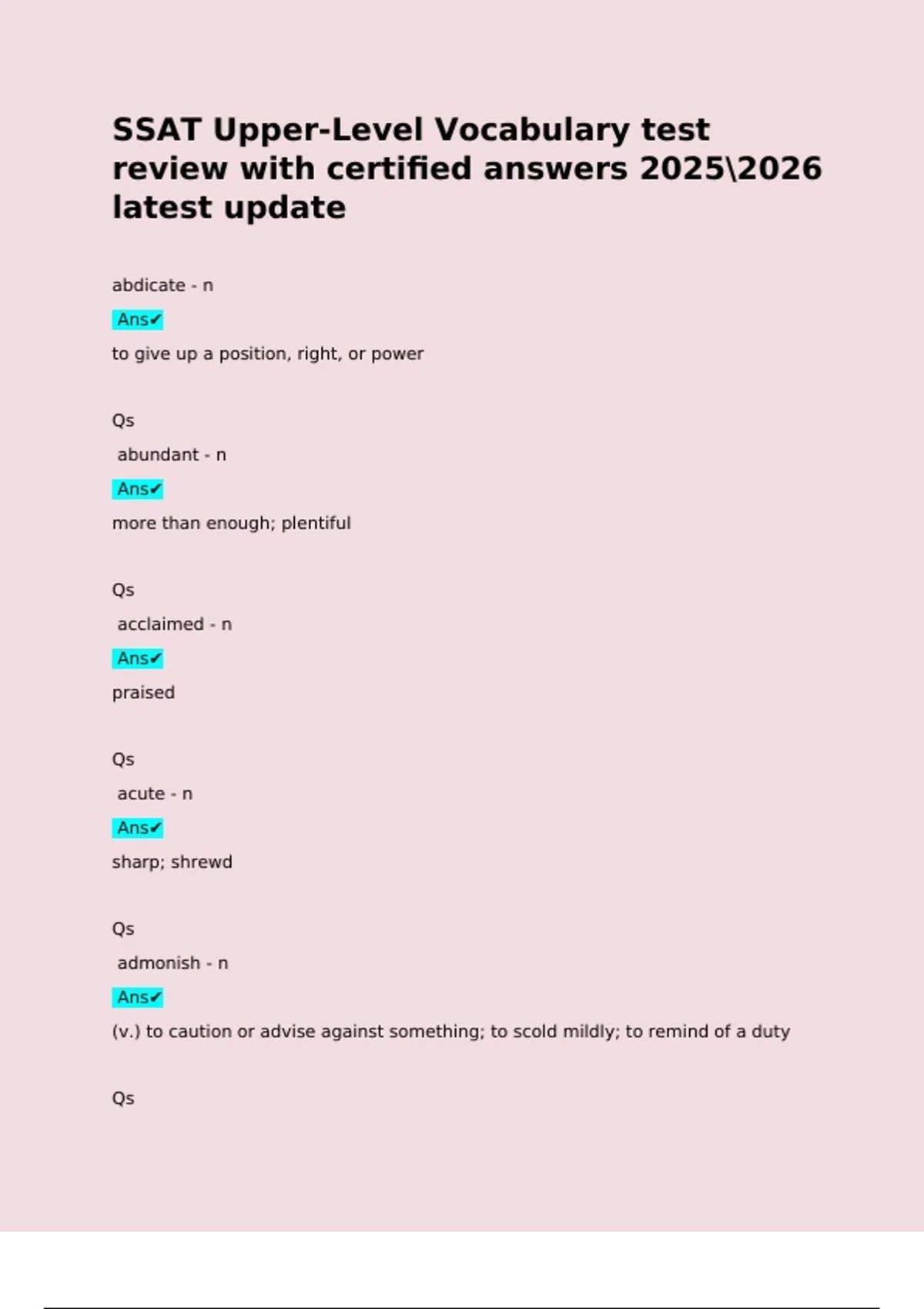 SSAT Upper-Level Vocabulary test review with certified answers 2025\2026 latest update

abdicate - n

Ans✔

to give up a position, right, or power

Qs

abundant - n

Ans✔

more than enough; plentiful

Qs

acclaimed - n

Ans✔

praised

Qs

acute - n

Ans✔

sharp; shrewd

Qs

admonish - n

Ans✔

(v.) to caution or advise against something; to scold mildly; to remind of a duty

Qs